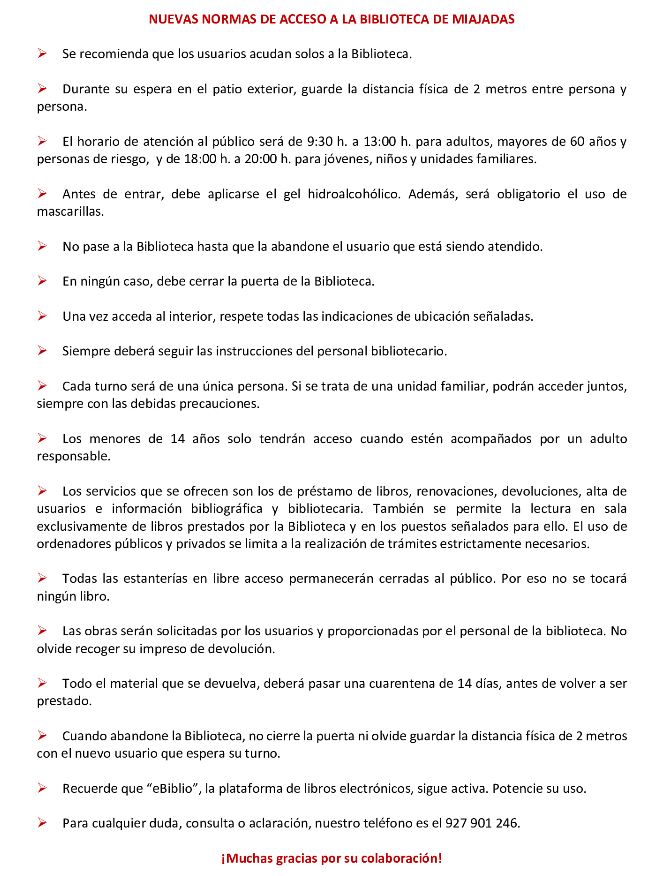 NUEVAS NORMAS DE ACCESO A LA BIBLIOTECA DE MIAJADAS

➢ Se recomienda que los usuarios acudan solos a la Biblioteca.

➢ Durante su espera en el patio exterior, guarde la distancia física de 2 metros entre persona y persona.

➢ El horario de atención al público será de 9:30 h. a 13:00 h. para adultos, mayores de 60 años y personas de riesgo, y de 18:00 h. a 20:00 h. para jóvenes, niños y unidades familiares.

➢ Antes de entrar, debe aplicarse el gel hidroalcohólico. Además, será obligatorio el uso de mascarillas.

➢ No pase a la Biblioteca hasta que la abandone el usuario que está siendo atendido.

➢ En ningún caso, debe cerrar la puerta de la Biblioteca.

➢ Una vez acceda al interior, respete todas las indicaciones de ubicación señaladas.

➢ Siempre deberá seguir las instrucciones del personal bibliotecario.

➢ Cada turno será de una única persona. Si se trata de una unidad familiar, podrán acceder juntos, siempre con las debidas precauciones.

➢ Los menores de 14 años solo tendrán acceso cuando estén acompañados por un adulto responsable.

➢ Los servicios que se ofrecen son los de préstamo de libros, renovaciones, devoluciones, alta de usuarios e información bibliográfica y bibliotecaria. También se permite la lectura en sala exclusivamente de libros prestados por la Biblioteca y en los puestos señalados para ello. El uso de ordenadores públicos y privados se limita a la realización de trámites estrictamente necesarios.

➢ Todas las estanterías en libre acceso permanecerán cerradas al público. Por eso no se tocará ningún libro.

➢ Las obras serán solicitadas por los usuarios y proporcionadas por el personal de la biblioteca. No olvide recoger su impreso de devolución.

➢ Todo el material que se devuelva, deberá pasar una cuarentena de 14 días, antes de volver a ser prestado.

➢ Cuando abandone la Biblioteca, no cierre la puerta ni olvide guardar la distancia física de 2 metros con el nuevo usuario que espera su turno.

➢ Recuerde que “eBiblio”, la plataforma de libros electrónicos, sigue activa. Potencie su uso.

➢ Para cualquier duda, consulta o aclaración, nuestro teléfono es el 927 901 246.

¡Muchas gracias por su colaboración!